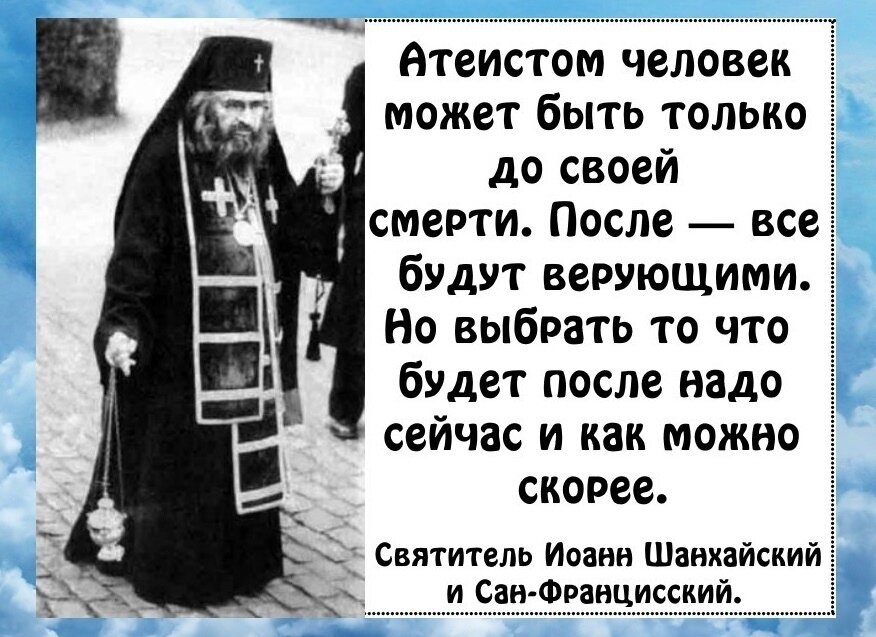 Атеистом человек может быть только до своей смерти. После — все будут верующими. Но выбрать то что будет после надо сейчас и как можно скорее.

Святитель Иоанн Шанхайский и Сан-Францисский.